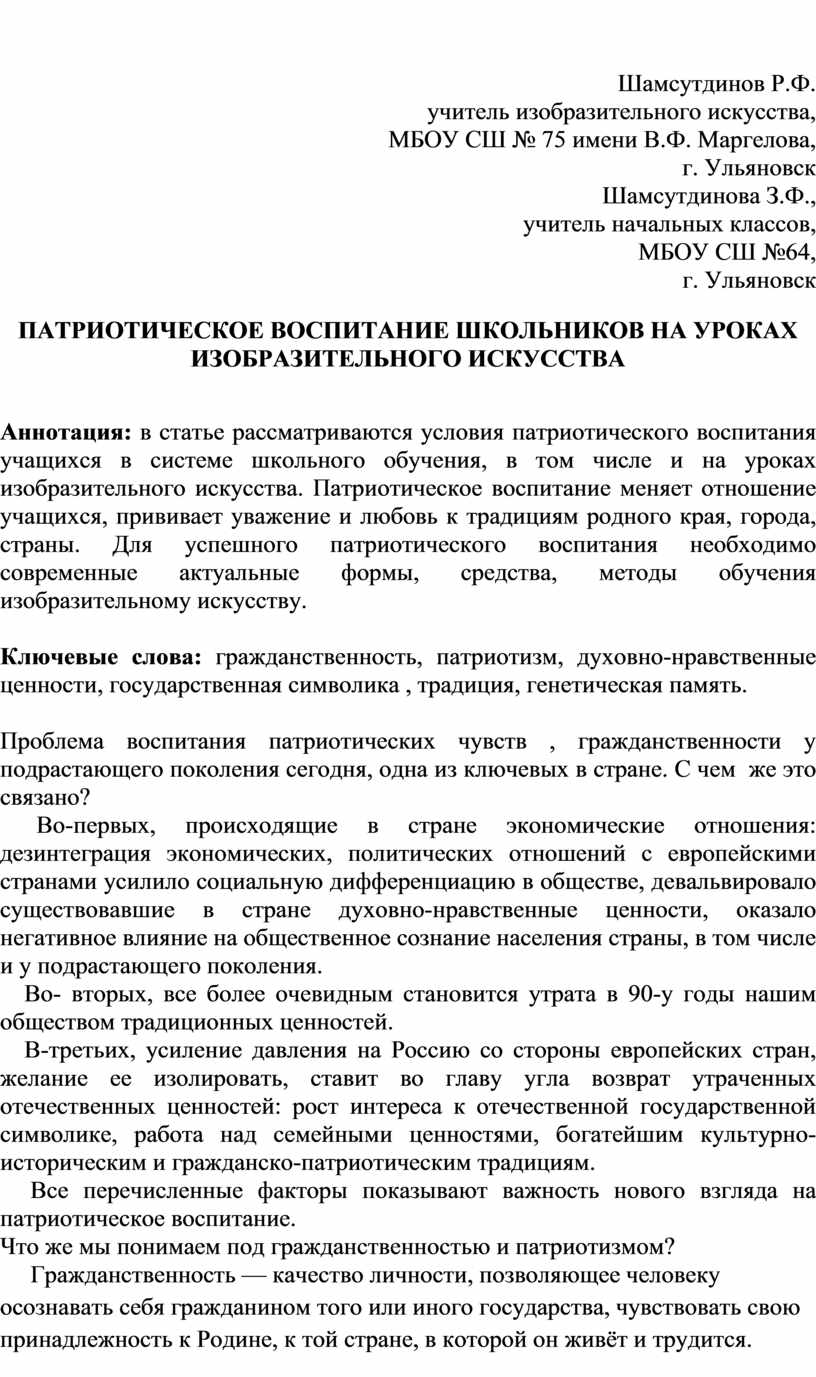 Шамсутдинов Р.Ф.
учитель изобразительного искусства,
МБОУ СШ № 75 имени В.Ф. Маргелова,
г. Ульяновск
Шамсутдинова З.Ф.,
учитель начальных классов,
МБОУ СШ №64,
г. Ульяновск

ПАТРИОТИЧЕСКОЕ ВОСПИТАНИЕ ШКОЛЬНИКОВ НА УРОКАХ ИЗОБРАЗИТЕЛЬНОГО ИСКУССТВА

Аннотация: в статье рассматриваются условия патриотического воспитания учащихся в системе школьного обучения, в том числе и на уроках изобразительного искусства. Патриотическое воспитание меняет отношение учащихся, прививает уважение и любовь к традициям родного края, города, страны. Для успешного патриотического воспитания необходимо современные актуальные формы, средства, методы обучения изобразительному искусству.

Ключевые слова: гражданственность, патриотизм, духовно-нравственные ценности, государственная символика , традиция, генетическая память.

Проблема воспитания патриотических чувств , гражданственности у подрастающего поколения сегодня, одна из ключевых в стране. С чем же это связано?
Во-первых, происходящие в стране экономические отношения: дезинтеграция экономических, политических отношений с европейскими странами усилило социальную дифференциацию в обществе, девальвировало существовавшие в стране духовно-нравственные ценности, оказало негативное влияние на общественное сознание населения страны, в том числе и у подрастающего поколения.
Во- вторых, все более очевидным становится утрата в 90-у годы нашим обществом традиционных ценностей.
В-третьих, усиление давления на Россию со стороны европейских стран, желание ее изолировать, ставит во главу угла возврат утраченных отечественных ценностей: рост интереса к отечественной государственной символике, работа над семейными ценностями, богатейшим культурно-историческим и гражданско-патриотическим традициям.
Все перечисленные факторы показывают важность нового взгляда на патриотическое воспитание.
Что же мы понимаем под гражданственностью и патриотизмом?
Гражданственность — качество личности, позволяющее человеку осознавать себя гражданином того или иного государства, чувствовать свою принадлежность к Родине, к той стране, в которой он живёт и трудится.